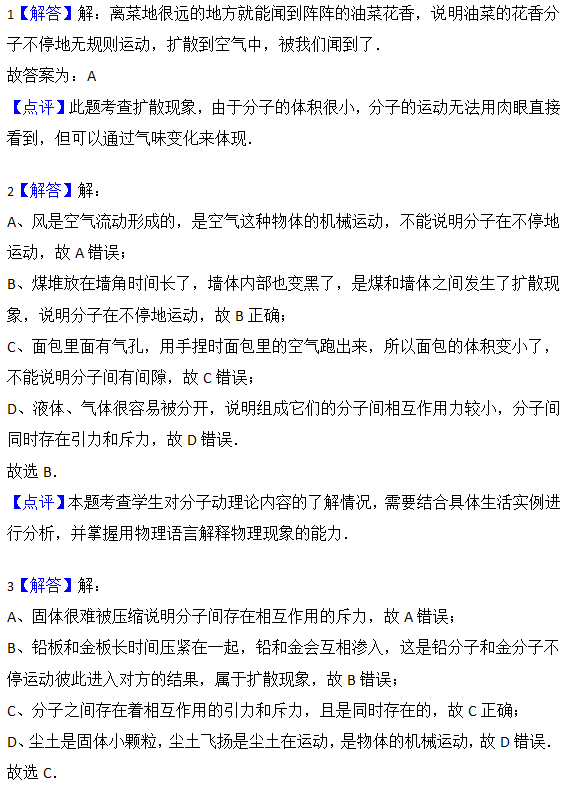 1【解答】解：离菜地很远的地方就能闻到阵阵的油菜花香，说明油菜的花香分子不停地无规则运动，扩散到空气中，被我们闻到了．
故答案为：A
【点评】此题考查扩散现象，由于分子的体积很小，分子的运动无法用肉眼直接看到，但可以通过气味变化来体现．

2【解答】解：
A、风是空气流动形成的，是空气这种物体的机械运动，不能说明分子在不停地运动，故 A 错误；
B、煤堆放在墙角时间长了，墙体内部也变黑了，是煤和墙体之间发生了扩散现象，说明分子在不停地运动，故 B 正确；
C、面包里面有气孔，用手捏时面包里的空气跑出来，所以面包的体积变小了，不能说明分子间有间隙，故 C 错误；
D、液体、气体很容易被分开，说明组成它们的分子间相互作用力较小，分子间同时存在引力和斥力，故 D 错误．
故选 B．
【点评】本题考查学生对分子动理论内容的了解情况，需要结合具体生活实例进行分析，并掌握用物理语言解释物理现象的能力．

3【解答】解：
A、固体很难被压缩说明分子间存在相互作用的斥力，故 A 错误；
B、铅板和金板长时间压紧在一起，铅和金会互相渗入，这是铅分子和金分子不停运动彼此进入对方的结果，属于扩散现象，故 B 错误；
C、分子之间存在着相互作用的引力和斥力，且是同时存在的，故 C 正确；
D、尘土是固体小颗粒，尘土飞扬是尘土在运动，是物体的机械运动，故 D 错误．
故选 C．